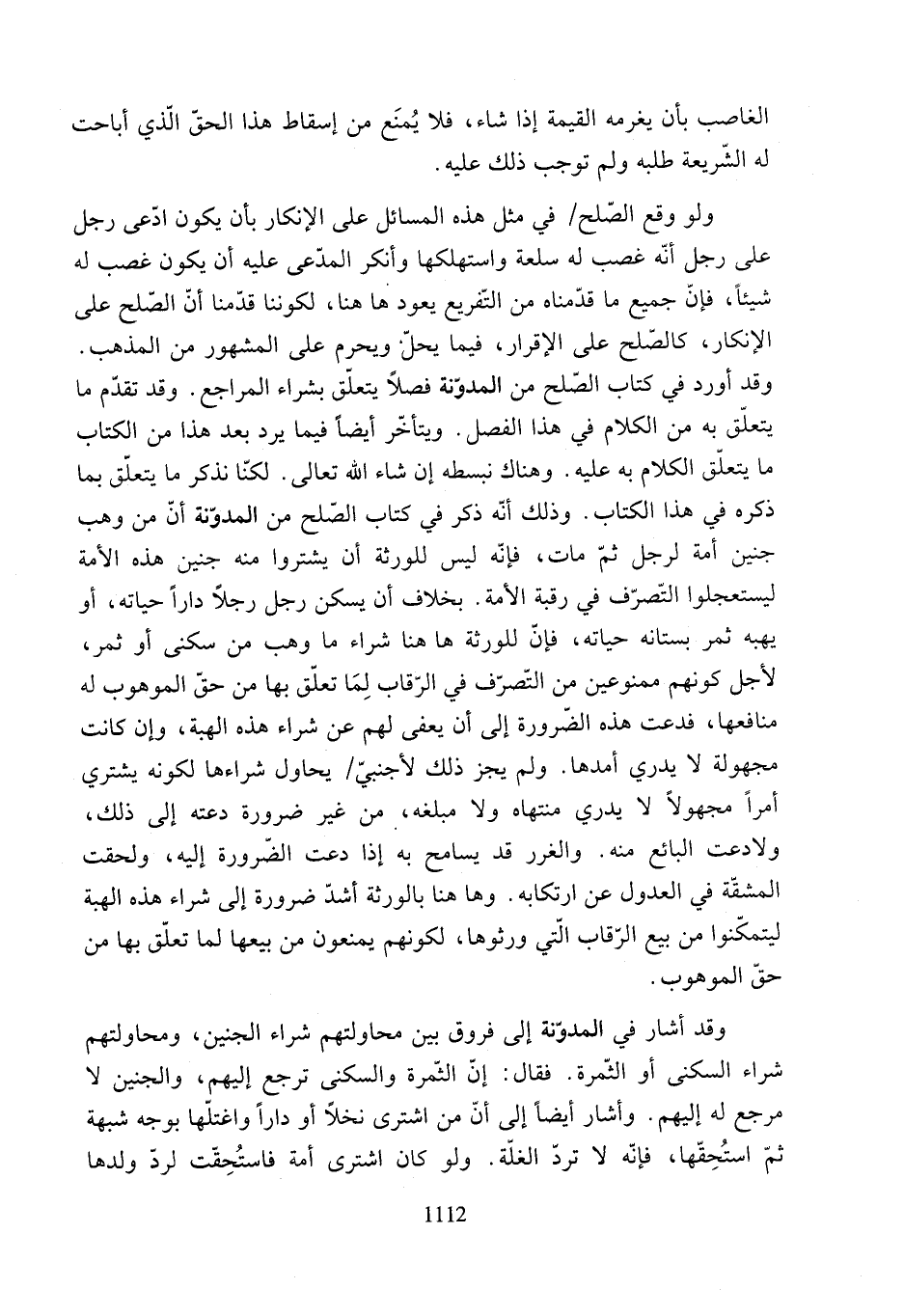 الغاصب بأن يغرمه القيمة إذا شاء، فلا يُمنَع من إسقاط هذا الحقّ الّذي أباحت له الشّريعة طلبه ولم توجب ذلك عليه.

ولو وقع الصّلح/ في مثل هذه المسائل على الإنكار بأن يكون ادّعى رجل على رجل أنّه غصب له سلعة واستهلكها وأنكر المدّعى عليه أن يكون غصب له شيئاً، فإنّ جميع ما قدّمناه من التّفريع يعود ها هنا، لكوننا قدّمنا أنّ الصّلح على الإنكار، كالصّلح على الإقرار، فيما يحلّ ويحرم على المشهور من المذهب. وقد أورد في كتاب الصّلح من المدوّنة فصلاً يتعلّق بشراء المراجع. وقد تقدّم ما يتعلّق به من الكلام في هذا الفصل. ويتأخّر أيضاً فيما يرد بعد هذا من الكتاب ما يتعلّق الكلام به عليه. وهناك نبسطه إن شاء الله تعالى. لكنّا نذكر ما يتعلّق بما ذكره في هذا الكتاب. وذلك أنّه ذكر في كتاب الصّلح من المدوّنة أنّ من وهب جنين أمة لرجل ثمّ مات، فإنّه ليس للورثة أن يشتروا منه جنين هذه الأمة ليستعجلوا التّصرّف في رقبة الأمة. بخلاف أن يسكن رجل رجلاً داراً حياته، أو يهبه ثمر بستانه حياته، فإنّ للورثة ها هنا شراء ما وهب من سكنى أو ثمر، لأجل كونهم ممنوعين من التّصرّف في الرّقاب لِمَا تعلّق بها من حقّ الموهوب له منافعها، فدعت هذه الضّرورة إلى أن يعفى لهم عن شراء هذه الهبة، وإن كانت مجهولة لا يدري أمدها. ولم يجز ذلك لأجنبيّ/ يحاول شراءها لكونه يشتري أمراً مجهولاً لا يدري منتهاه ولا مبلغه، من غير ضرورة دعته إلى ذلك، ولادعت البائع منه. والغرر قد يسامح به إذا دعت الضّرورة إليه، ولحقت المشقّة في العدول عن ارتكابه. وها هنا بالورثة أشدّ ضرورة إلى شراء هذه الهبة ليتمكّنوا من بيع الرّقاب الّتي ورثوها، لكونهم يمنعون من بيعها لما تعلّق بها من حقّ الموهوب.

وقد أشار في المدوّنة إلى فروق بين محاولتهم شراء الجنين، ومحاولتهم شراء السكنى أو الثّمرة. فقال: إنّ الثّمرة والسكنى ترجع إليهم، والجنين لا مرجع له إليهم. وأشار أيضاً إلى أنّ من اشترى نخلاً أو داراً واغتلّها بوجه شبهة ثمّ استُحِقّها، فإنّه لا تردّ الغلّة. ولو كان اشترى أمة فاستُحِقّت لردّ ولدها

1112